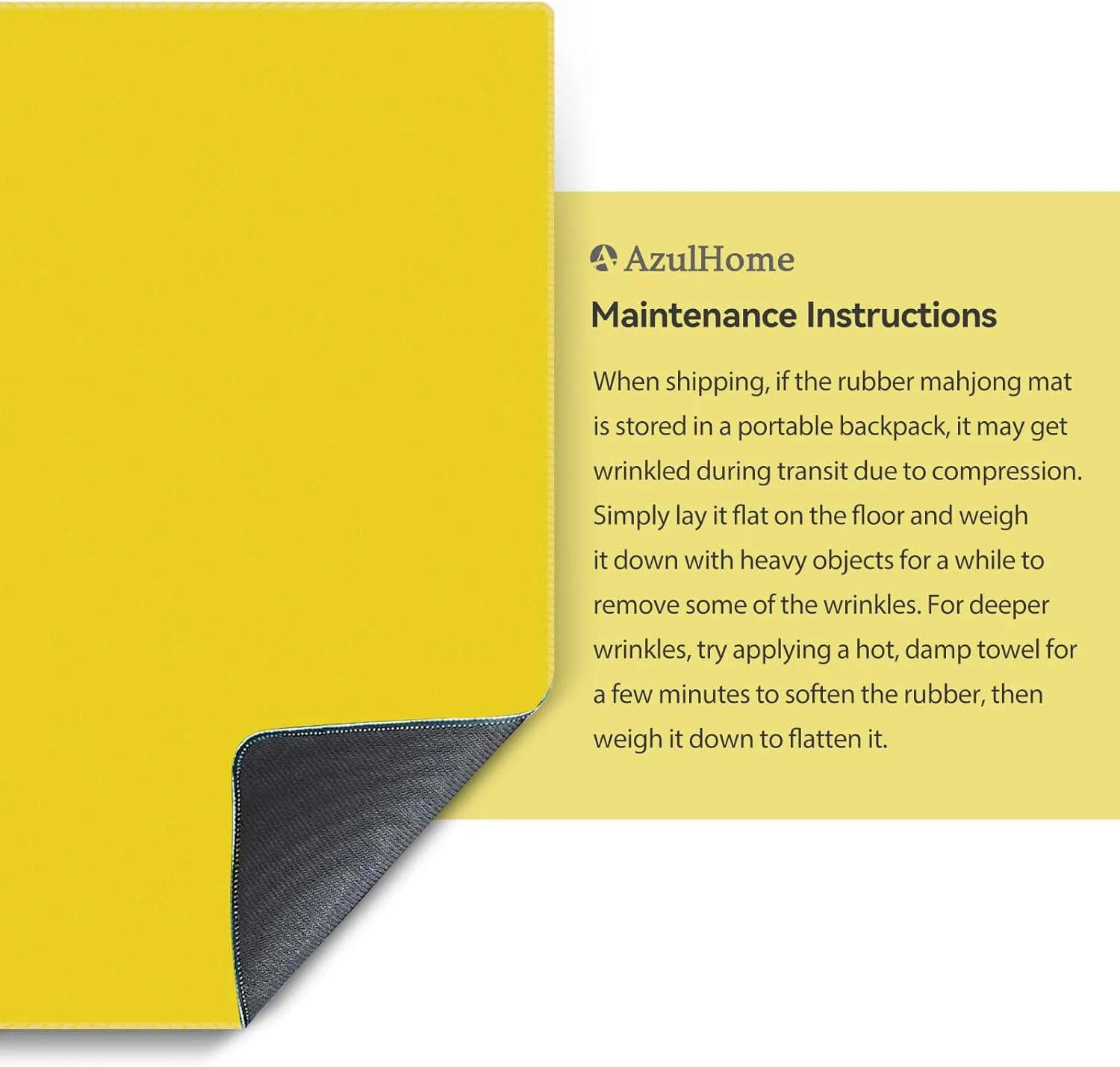 AzulHome

Maintenance Instructions

When shipping, if the rubber mahjong mat is stored in a portable backpack, it may get wrinkled during transit due to compression. Simply lay it flat on the floor and weigh it down with heavy objects for a while to remove some of the wrinkles. For deeper wrinkles, try applying a hot, damp towel for a few minutes to soften the rubber, then weigh it down to flatten it.